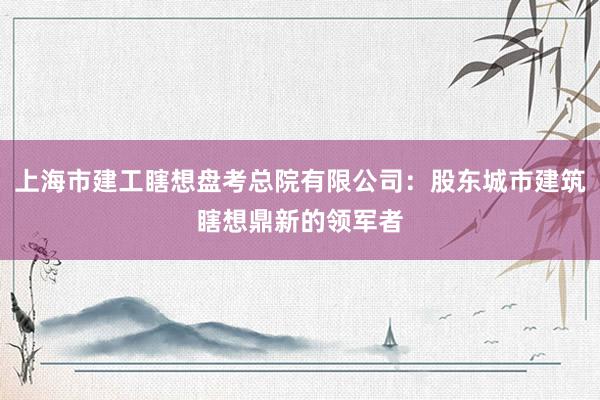 上海市建工瞎想盘考总院有限公司：股东城市建筑瞎想鼎新的领军者